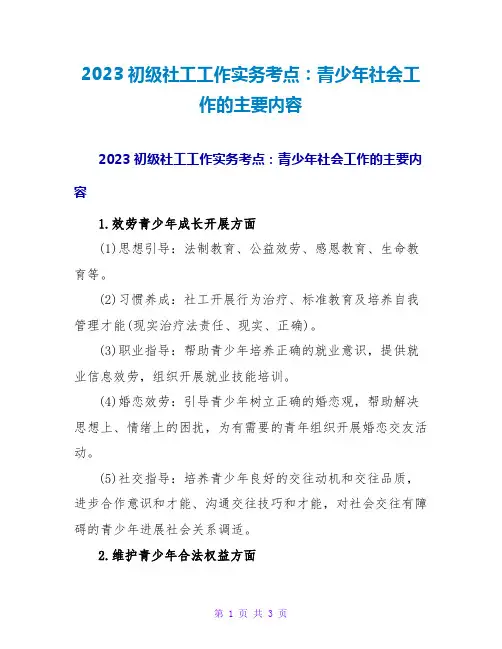 2023 初级社工工作实务考点：青少年社会工作的主要内容

2023 初级社工工作实务考点：青少年社会工作的主要内容

1.效劳青少年成长开展方面

(1)思想引导：法制教育、公益效劳、感恩教育、生命教育等。

(2)习惯养成：社工开展行为治疗、标准教育及培养自我管理才能(现实治疗法责任、现实、正确)。

(3)职业指导：帮助青少年培养正确的就业意识，提供就业信息效劳，组织开展就业技能培训。

(4)婚恋效劳：引导青少年树立正确的婚恋观，帮助解决思想上、情绪上的困扰，为有需要的青年组织开展婚恋交友活动。

(5)社交指导：培养青少年良好的交往动机和交往品质，进步合作意识和才能、沟通交往技巧和才能，对社会交往有障碍的青少年进展社会关系调适。

2.维护青少年合法权益方面

第 1 页 共 3 页